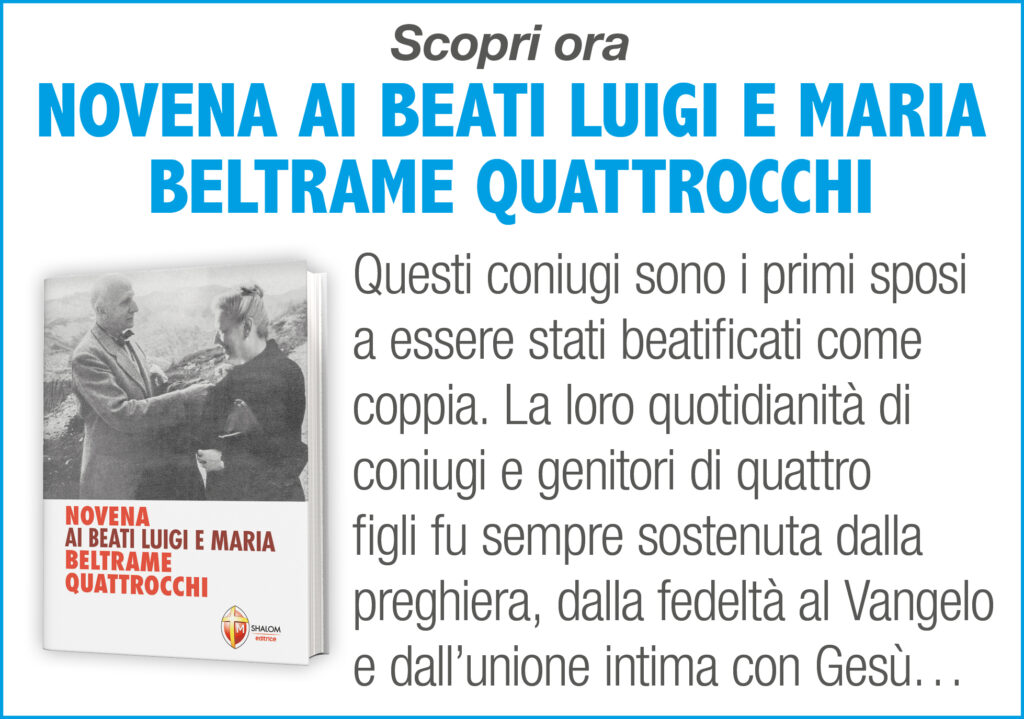 Scopri ora
NOVENA AI BEATI LUIGI E MARIA BELTRAME QUATTROCCHI

NOVENA
AI BEATI LUIGI E MARIA
BELTRAME
QUATTROCCHI

SHALOM
editrice

Questi coniugi sono i primi sposi a essere stati beatificati come coppia. La loro quotidianità di coniugi e genitori di quattro figli fu sempre sostenuta dalla preghiera, dalla fedeltà al Vangelo e dall'unione intima con Gesù…